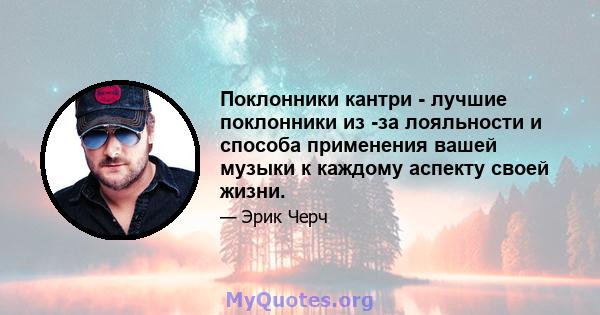 Поклонники кантри - лучшие поклонники из -за лояльности и способа применения вашей музыки к каждому аспекту своей жизни.

— Эрик Черч

MyQuotes.org